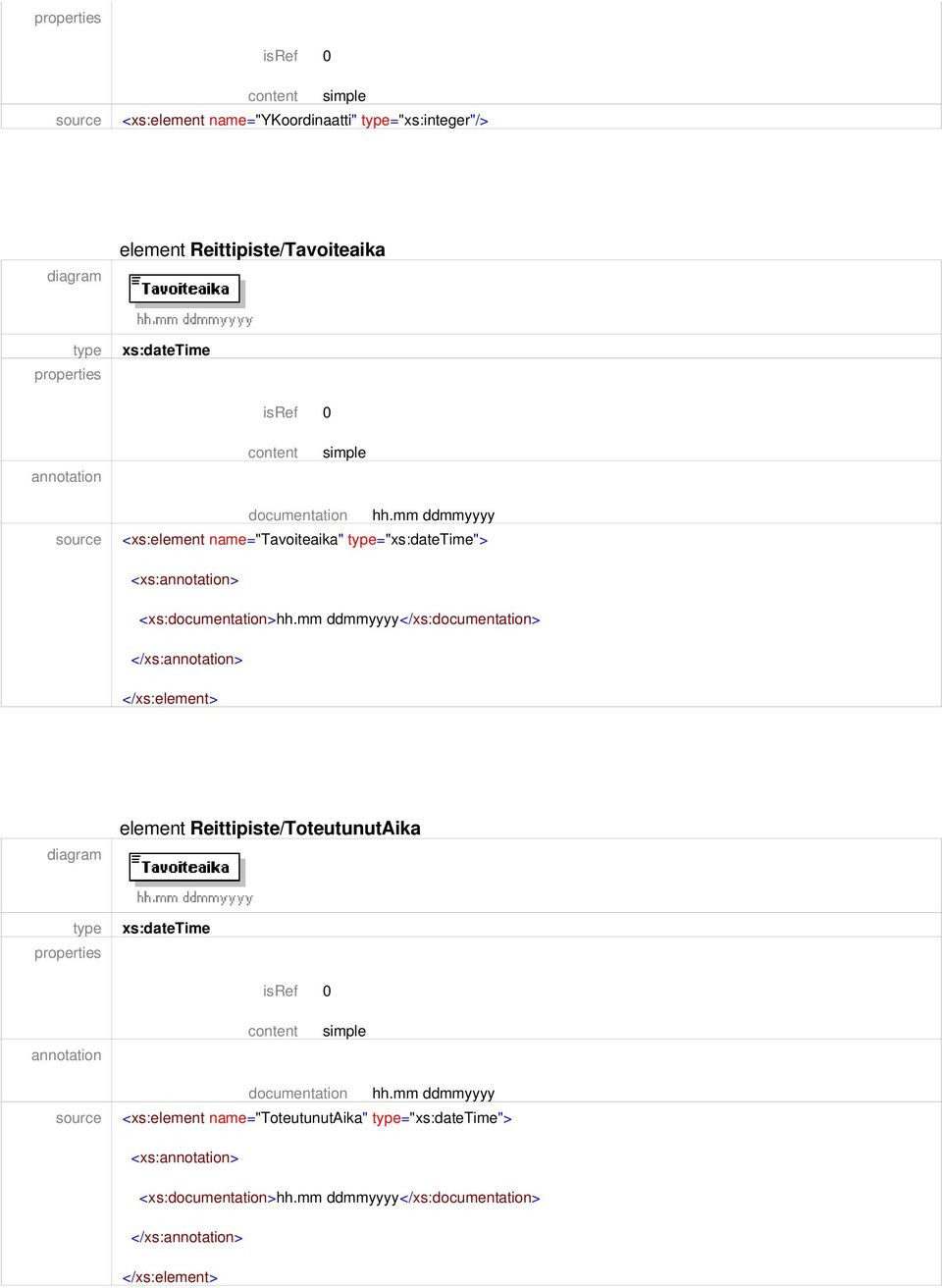 properties

isRef 0

content simple

source <xs:element name="YKoordinaatti" type="xs:integer"/>

element Reittipiste/Tavoiteaika

diagram
Tavoiteaika
hh.mm ddmmyyyy

type xs:dateTime

properties

isRef 0

content simple

annotation

documentation hh.mm ddmmyyyy

source <xs:element name="Tavoiteaika" type="xs:dateTime">
<xs:annotation>
<xs:documentation>hh.mm ddmmyyyy</xs:documentation>
</xs:annotation>
</xs:element>

element Reittipiste/ToteutunutAika

diagram
Tavoiteaika
hh.mm ddmmyyyy

type xs:dateTime

properties

isRef 0

content simple

annotation

documentation hh.mm ddmmyyyy

source <xs:element name="ToteutunutAika" type="xs:dateTime">
<xs:annotation>
<xs:documentation>hh.mm ddmmyyyy</xs:documentation>
</xs:annotation>
</xs:element>